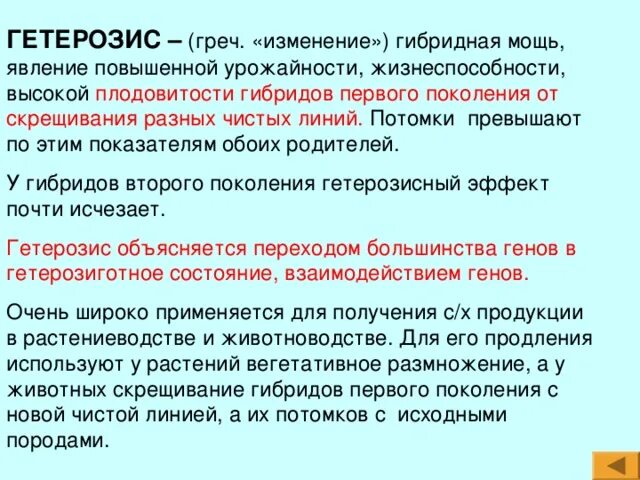 ГЕТЕРОЗИС – (греч. «изменение») гибридная мощь, явление повышенной урожайности, жизнеспособности, высокой плодовитости гибридов первого поколения от скрещивания разных чистых линий. Потомки превышают по этим показателям обоих родителей.

У гибридов второго поколения гетерозисный эффект почти исчезает.

Гетерозис объясняется переходом большинства генов в гетерозиготное состояние, взаимодействием генов.

Очень широко применяется для получения с/х продукции в растениеводстве и животноводстве. Для его продления используют у растений вегетативное размножение, а у животных скрещивание гибридов первого поколения с новой чистой линией, а их потомков с исходными породами.